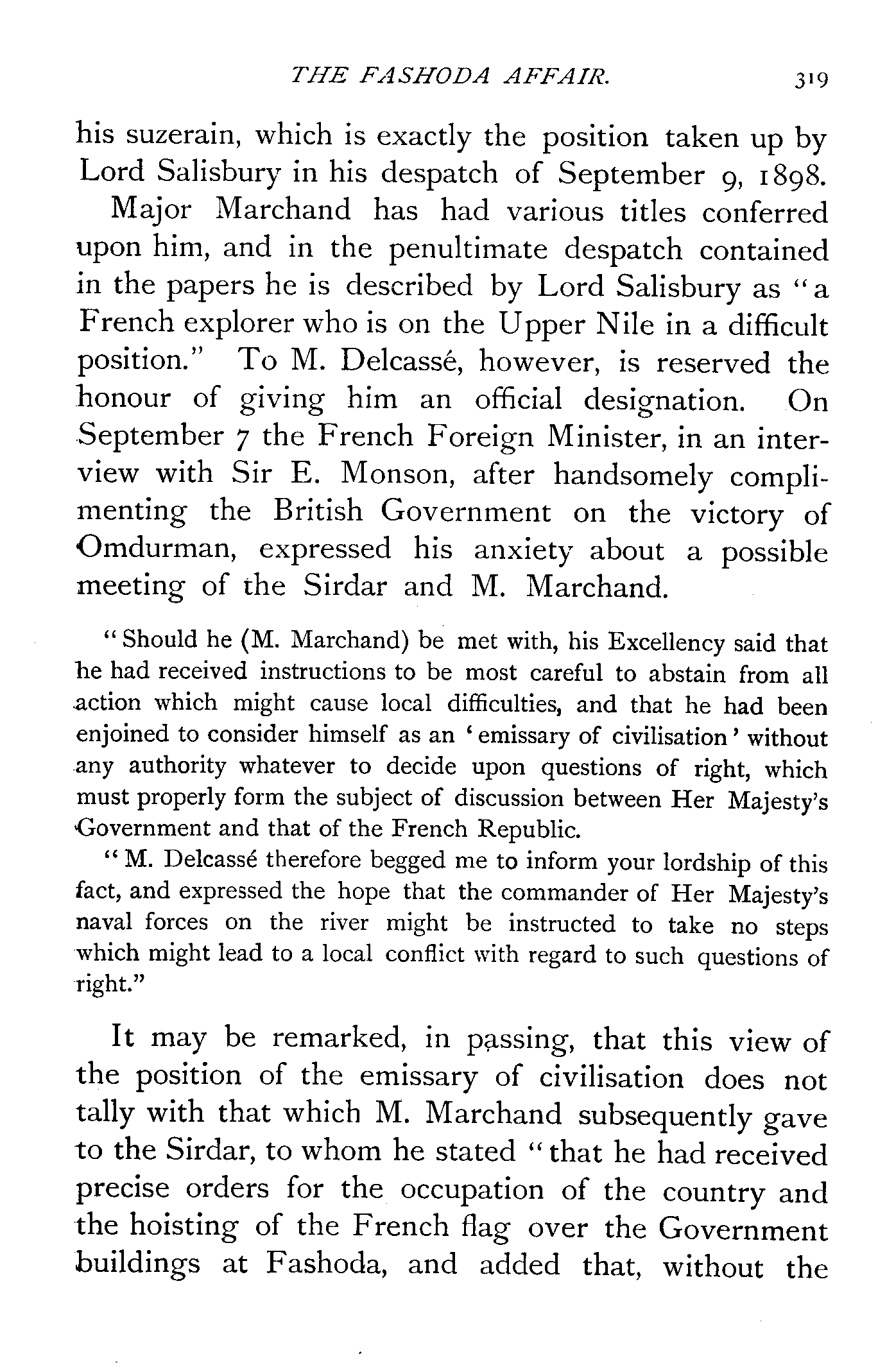 THE FASHODA AFFAIR. 319

his suzerain, which is exactly the position taken up by Lord Salisbury in his despatch of September 9, 1898.

Major Marchand has had various titles conferred upon him, and in the penultimate despatch contained in the papers he is described by Lord Salisbury as "a French explorer who is on the Upper Nile in a difficult position." To M. Delcassé, however, is reserved the honour of giving him an official designation. On September 7 the French Foreign Minister, in an interview with Sir E. Monson, after handsomely complimenting the British Government on the victory of Omdurman, expressed his anxiety about a possible meeting of the Sirdar and M. Marchand.

"Should he (M. Marchand) be met with, his Excellency said that he had received instructions to be most careful to abstain from all action which might cause local difficulties, and that he had been enjoined to consider himself as an 'emissary of civilisation' without any authority whatever to decide upon questions of right, which must properly form the subject of discussion between Her Majesty's Government and that of the French Republic.

"M. Delcassé therefore begged me to inform your lordship of this fact, and expressed the hope that the commander of Her Majesty's naval forces on the river might be instructed to take no steps which might lead to a local conflict with regard to such questions of right."

It may be remarked, in passing, that this view of the position of the emissary of civilisation does not tally with that which M. Marchand subsequently gave to the Sirdar, to whom he stated "that he had received precise orders for the occupation of the country and the hoisting of the French flag over the Government buildings at Fashoda, and added that, without the